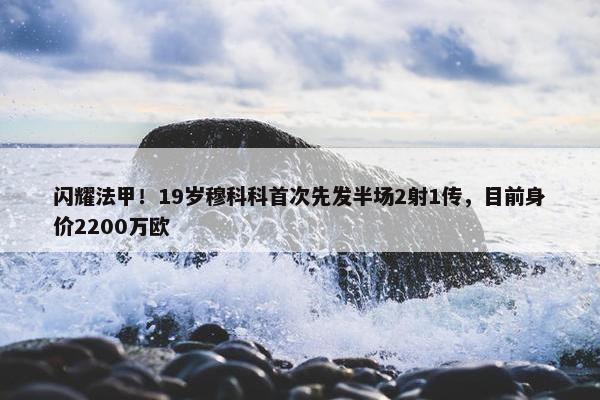 闪耀法甲！19岁穆科科首次先发半场2射1传，目前身价2200万欧